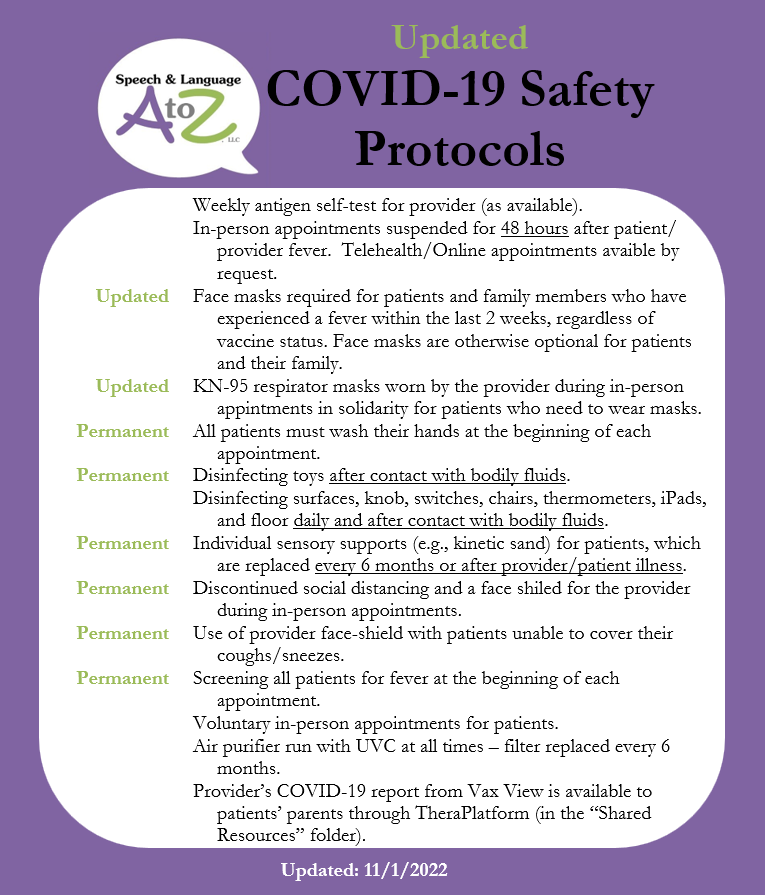 Speech & Language
A to Z, LLC

Updated
COVID-19 Safety Protocols

Weekly antigen self-test for provider (as available).

In-person appointments suspended for 48 hours after patient/provider fever. Telehealth/Online appointments avaible by request.

Updated Face masks required for patients and family members who have experienced a fever within the last 2 weeks, regardless of vaccine status. Face masks are otherwise optional for patients and their family.

Updated KN-95 respirator masks worn by the provider during in-person appintments in solidarity for patients who need to wear masks.

Permanent All patients must wash their hands at the beginning of each appointment.

Permanent Disinfecting toys after contact with bodily fluids.

Disinfecting surfaces, knob, switches, chairs, thermometers, iPads, and floor daily and after contact with bodily fluids.

Permanent Individual sensory supports (e.g., kinetic sand) for patients, which are replaced every 6 months or after provider/patient illness.

Permanent Discontinued social distancing and a face shiled for the provider during in-person appointments.

Permanent Use of provider face-shield with patients unable to cover their coughs/sneezes.

Permanent Screening all patients for fever at the beginning of each appointment.

Voluntary in-person appointments for patients.

Air purifier run with UVC at all times – filter replaced every 6 months.

Provider's COVID-19 report from Vax View is available to patients' parents through TheraPlatform (in the "Shared Resources" folder).

Updated: 11/1/2022